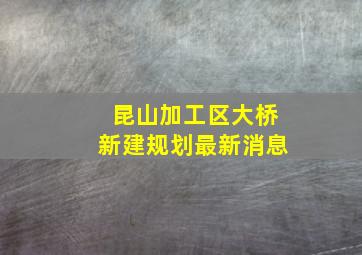 昆山加工区大桥
新建规划最新消息